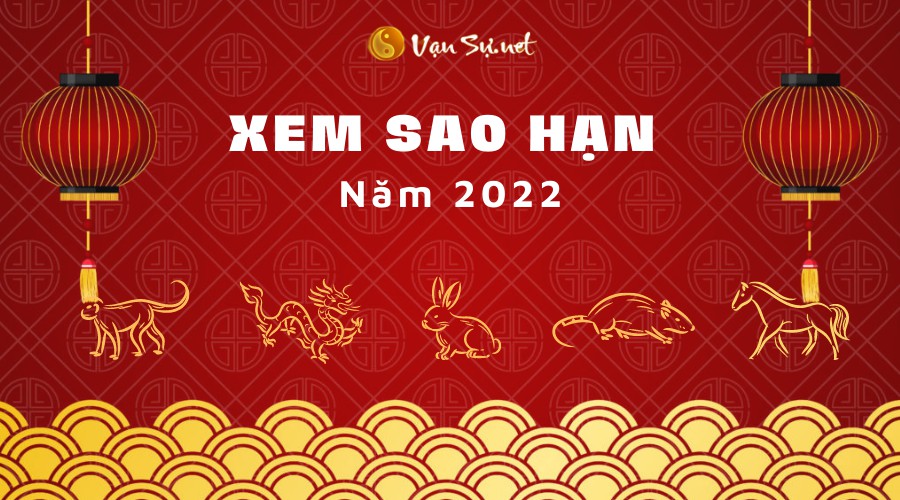 Vạn Sự.net

XEM SAO HẠN

Năm 2022